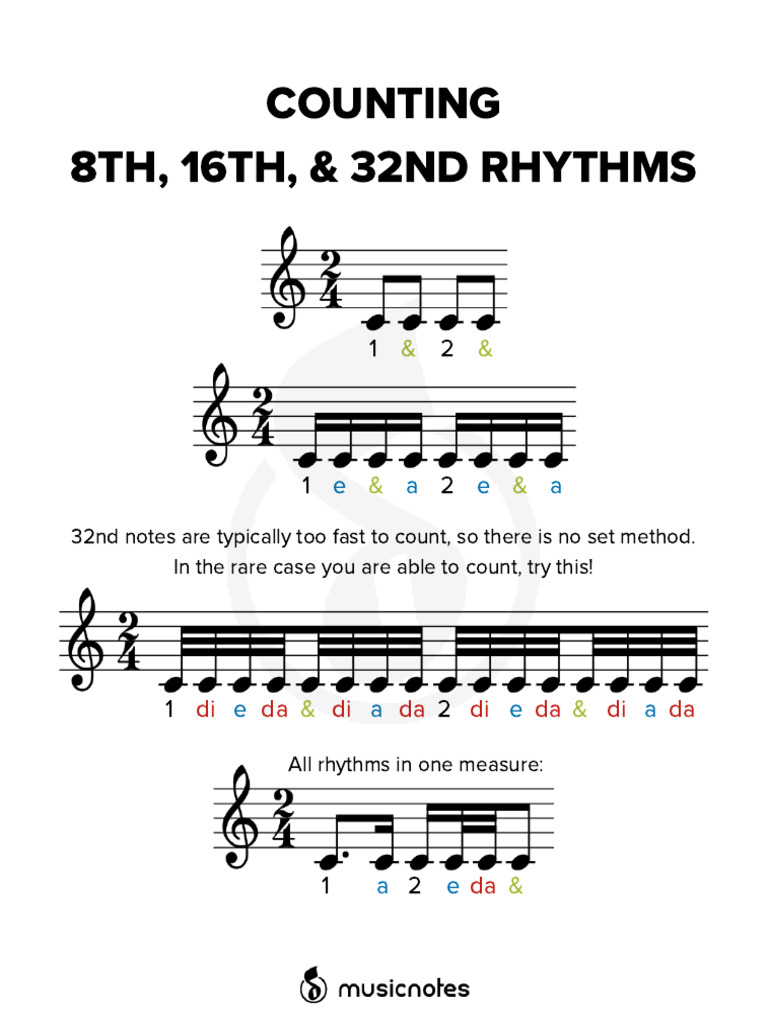 COUNTING
8TH, 16TH, & 32ND RHYTHMS

$\frac{2}{4}$

1 & 2 &

$\frac{2}{4}$

1 e & a 2 e & a

32nd notes are typically too fast to count, so there is no set method. In the rare case you are able to count, try this!

$\frac{2}{4}$

1 di e da & di a da 2 di e da & di a da

All rhythms in one measure:

$\frac{2}{4}$

1 a 2 e da &

musicnotes